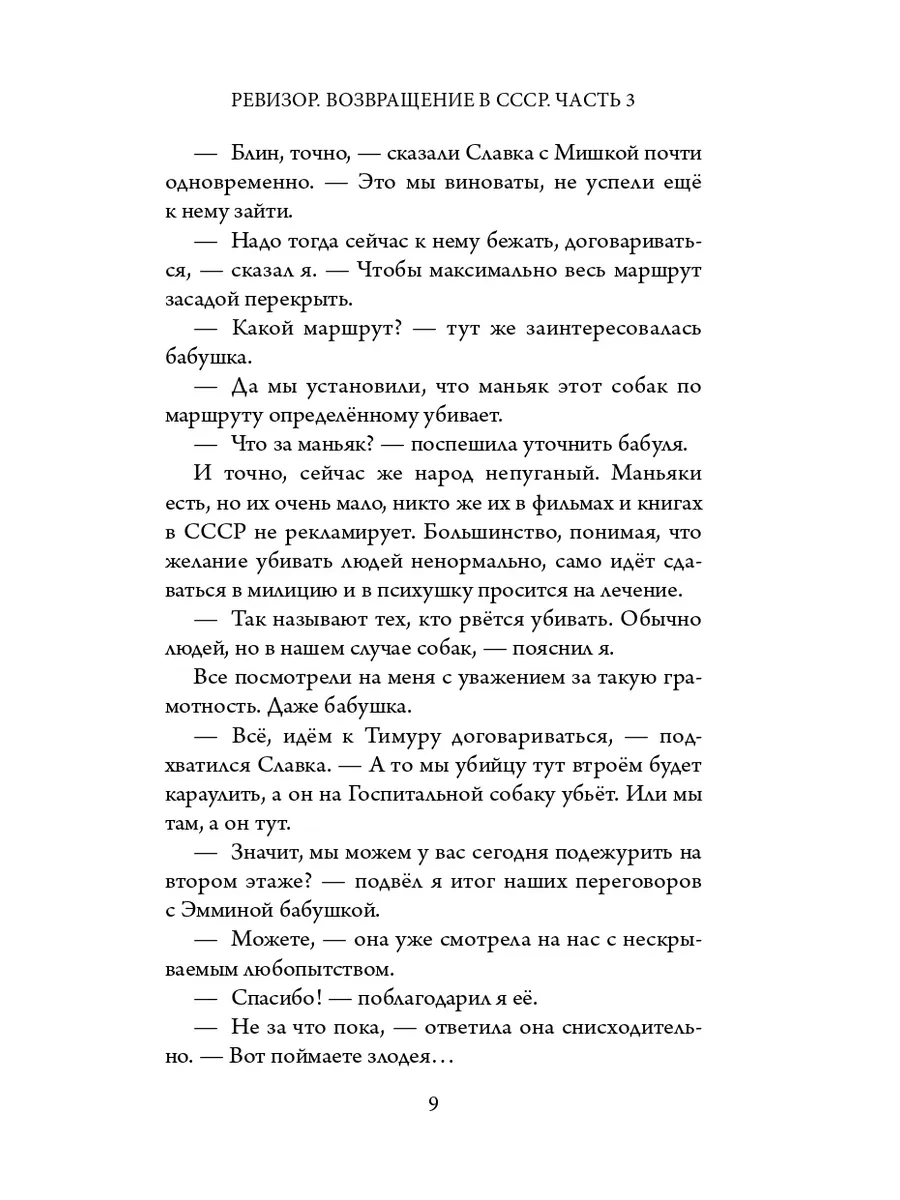 РЕВИЗОР. ВОЗВРАЩЕНИЕ В СССР. ЧАСТЬ 3

— Блин, точно, — сказали Славка с Мишкой почти одновременно. — Это мы виноваты, не успели ещё к нему зайти.

— Надо тогда сейчас к нему бежать, договариваться, — сказал я. — Чтобы максимально весь маршрут засадой перекрыть.

— Какой маршрут? — тут же заинтересовалась бабушка.

— Да мы установили, что маньяк этот собак по маршруту определённому убивает.

— Что за маньяк? — поспешила уточнить бабуля.

И точно, сейчас же народ непуганый. Маньяки есть, но их очень мало, никто же их в фильмах и книгах в СССР не рекламирует. Большинство, понимая, что желание убивать людей ненормально, само идёт сдаваться в милицию и в психушку просится на лечение.

— Так называют тех, кто рвётся убивать. Обычно людей, но в нашем случае собак, — пояснил я.

Все посмотрели на меня с уважением за такую грамотность. Даже бабушка.

— Всё, идём к Тимуру договариваться, — подхватился Славка. — А то мы убийцу тут втроём будет караулить, а он на Госпитальной собаку убьёт. Или мы там, а он тут.

— Значит, мы можем у вас сегодня подежурить на втором этаже? — подвёл я итог наших переговоров с Эмминой бабушкой.

— Можете, — она уже смотрела на нас с нескрываемым любопытством.

— Спасибо! — поблагодарил я её.

— Не за что пока, — ответила она снисходительно. — Вот поймаете злодея…

9